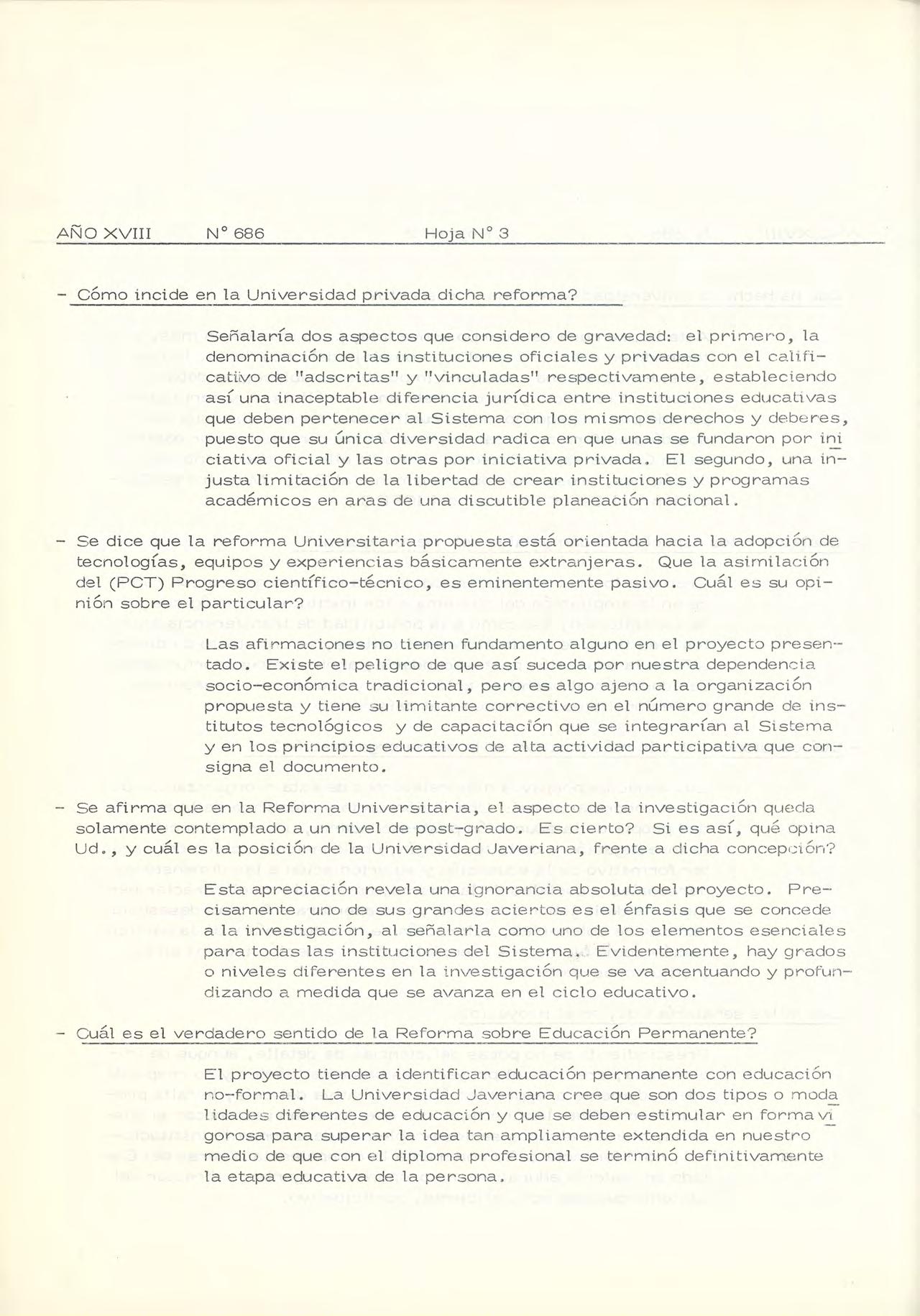 AÑO XVIII N° 686 Hoja N° 3

- Cómo incide en la Universidad privada dicha reforma?

Señalaría dos aspectos que considero de gravedad: el primero, la denominación de las instituciones oficiales y privadas con el calificativo de "adscritas" y "vinculadas" respectivamente, estableciendo así una inaceptable diferencia jurídica entre instituciones educativas que deben pertenecer al Sistema con los mismos derechos y deberes, puesto que su única diversidad radica en que unas se fundaron por iniciativa oficial y las otras por iniciativa privada. El segundo, una injusta limitación de la libertad de crear instituciones y programas académicos en aras de una discutible planeación nacional.

- Se dice que la reforma Universitaria propuesta está orientada hacia la adopción de tecnologías, equipos y experiencias básicamente extranjeras. Que la asimilación del (PCT) Progreso científico-técnico, es eminentemente pasivo. Cuál es su opinión sobre el particular?

Las afirmaciones no tienen fundamento alguno en el proyecto presentado. Existe el peligro de que así suceda por nuestra dependencia socio-económica tradicional, pero es algo ajeno a la organización propuesta y tiene su limitante correctivo en el número grande de institutos tecnológicos y de capacitación que se integrarían al Sistema y en los principios educativos de alta actividad participativa que consigna el documento.

- Se afirma que en la Reforma Universitaria, el aspecto de la investigación queda solamente contemplado a un nivel de post-grado. Es cierto? Si es así, qué opina Ud., y cuál es la posición de la Universidad Javeriana, frente a dicha concepción?

Esta apreciación revela una ignorancia absoluta del proyecto. Precisamente uno de sus grandes aciertos es el énfasis que se concede a la investigación, al señalarla como uno de los elementos esenciales para todas las instituciones del Sistema. Evidentemente, hay grados o niveles diferentes en la investigación que se va acentuando y profundizando a medida que se avanza en el ciclo educativo.

- Cuál es el verdadero sentido de la Reforma sobre Educación Permanente?

El proyecto tiende a identificar educación permanente con educación no-formal. La Universidad Javeriana cree que son dos tipos o modalidades diferentes de educación y que se deben estimular en forma vigorosa para superar la idea tan ampliamente extendida en nuestro medio de que con el diploma profesional se terminó definitivamente la etapa educativa de la persona.